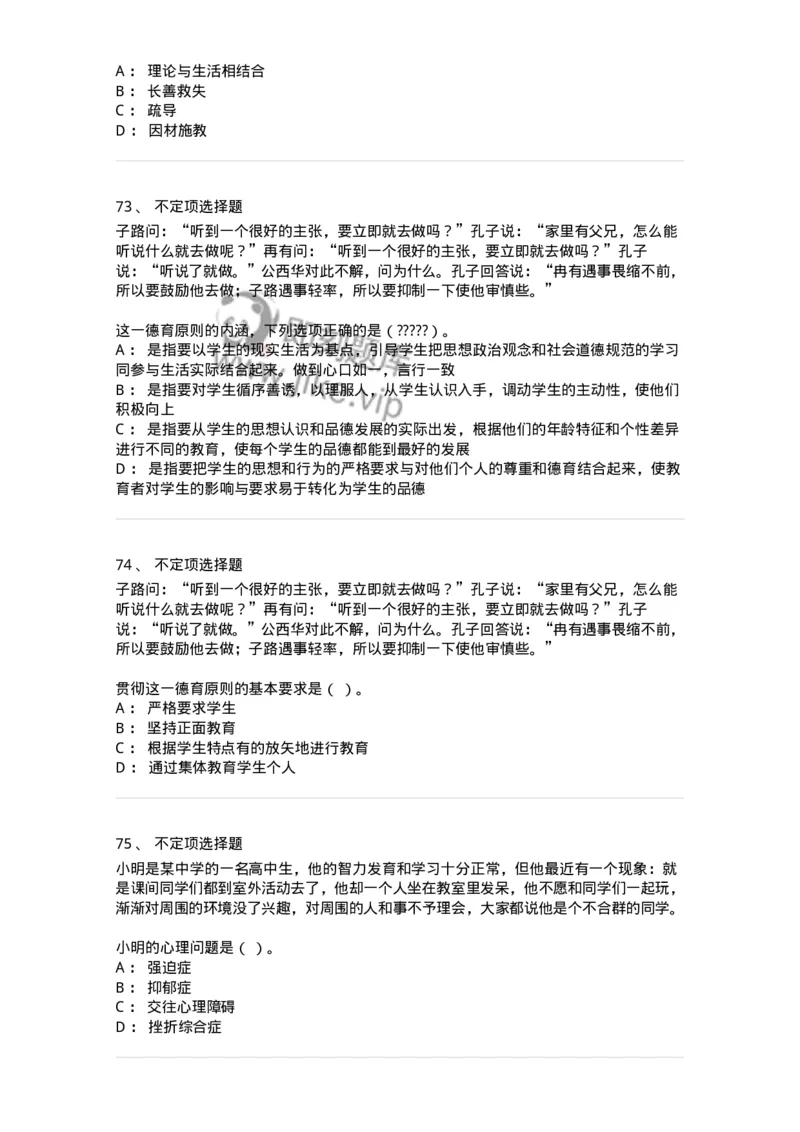 A： 理论与生活相结合
B： 长善救失
C： 疏导
D： 因材施教

73、 不定项选择题
子路问：“听到一个很好的主张，要立即就去做吗？”孔子说：“家里有父兄，怎么能听说什么就去做呢？”再有问：“听到一个很好的主张，要立即就去做吗？”孔子说：“听说了就做。”公西华对此不解，问为什么。孔子回答说：“冉有遇事畏缩不前，所以要鼓励他去做；子路遇事轻率，所以要抑制一下使他审慎些。”

这一德育原则的内涵，下列选项正确的是（?????）。
A： 是指要以学生的现实生活为基点，引导学生把思想政治观念和社会道德规范的学习同参与生活实际结合起来，做到心口如一，言行一致
B： 是指要对学生循序善诱，以理服人，从学生认识入手，调动学生的主动性，使他们积极向上
C： 是指要从学生的思想认识和品德发展的实际出发，根据他们的年龄特征和个性差异进行不同的教育，使每个学生的品德都能到最好的发展
D： 是指要把学生的思想和行为的严格要求与对他们个人的尊重和德育结合起来，使教育者对学生的影响与要求易于转化为学生的品德

74、 不定项选择题
子路问：“听到一个很好的主张，要立即就去做吗？”孔子说：“家里有父兄，怎么能听说什么就去做呢？”再有问：“听到一个很好的主张，要立即就去做吗？”孔子说：“听说了就做。”公西华对此不解，问为什么。孔子回答说：“冉有遇事畏缩不前，所以要鼓励他去做；子路遇事轻率，所以要抑制一下使他审慎些。”

贯彻这一德育原则的基本要求是（ ）。
A： 严格要求学生
B： 坚持正面教育
C： 根据学生特点有的放矢地进行教育
D： 通过集体教育学生个人

75、 不定项选择题
小明是某中学的一名高中生，他的智力发育和学习十分正常，但他最近有一个现象：就是课间同学们都到室外活动去了，他却一个人坐在教室里发呆，他不愿和同学们一起玩，渐渐对周围的环境没了兴趣，对周围的人和事不予理会，大家都说他是个不合群的同学。

小明的心理问题是（ ）。
A： 强迫症
B： 抑郁症
C： 交往心理障碍
D： 挫折综合症